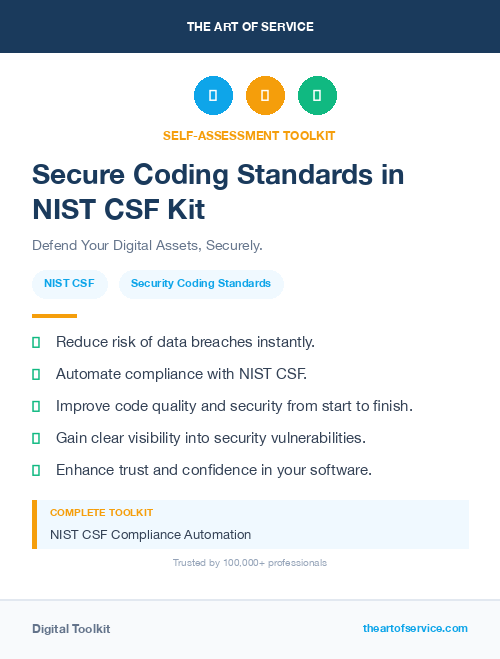 THE ART OF SERVICE

SELF-ASSESSMENT TOOLKIT

Secure Coding Standards in NIST CSF Kit

Defend Your Digital Assets, Securely.

NIST CSF

Security Coding Standards

Reduce risk of data breaches instantly.

Automate compliance with NIST CSF.

Improve code quality and security from start to finish.

Gain clear visibility into security vulnerabilities.

Enhance trust and confidence in your software.

COMPLETE TOOLKIT

NIST CSF Compliance Automation

Trusted by 100,000+ professionals

Digital Toolkit

theartofservice.com